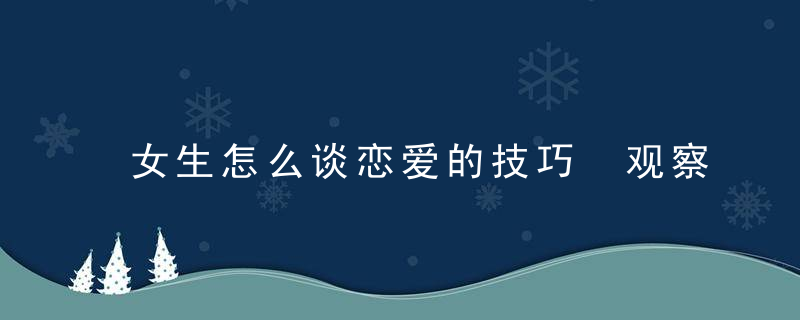 女生怎么谈恋爱的技巧 观察